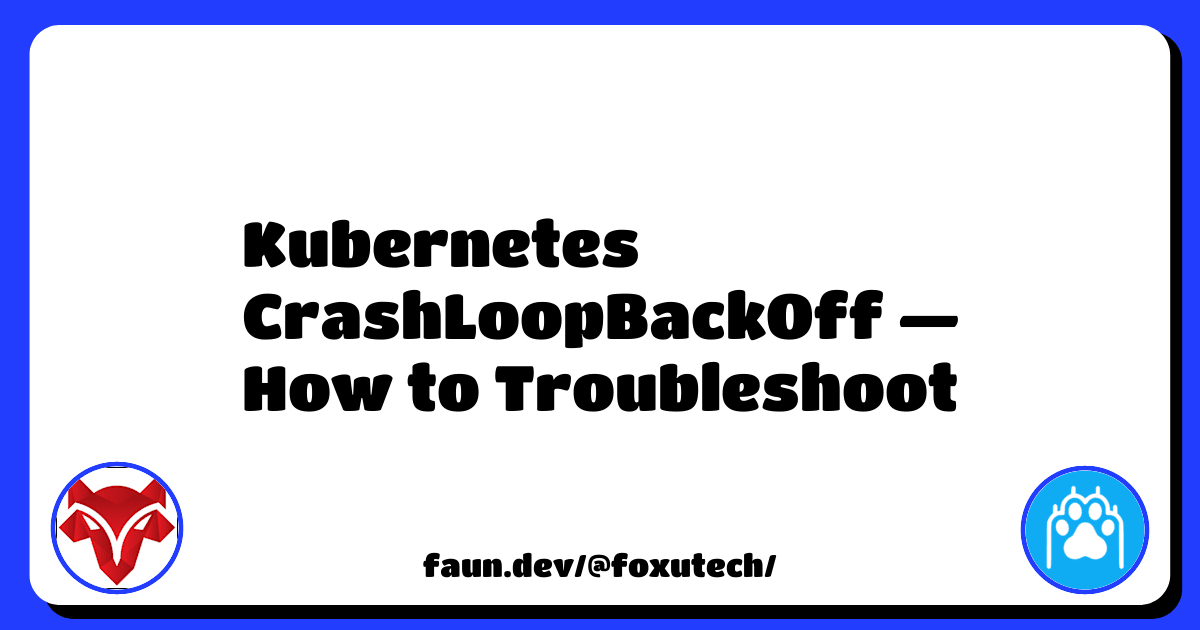 Kubernetes CrashLoopBackOff — How to Troubleshoot

faun.dev/@foxutech/